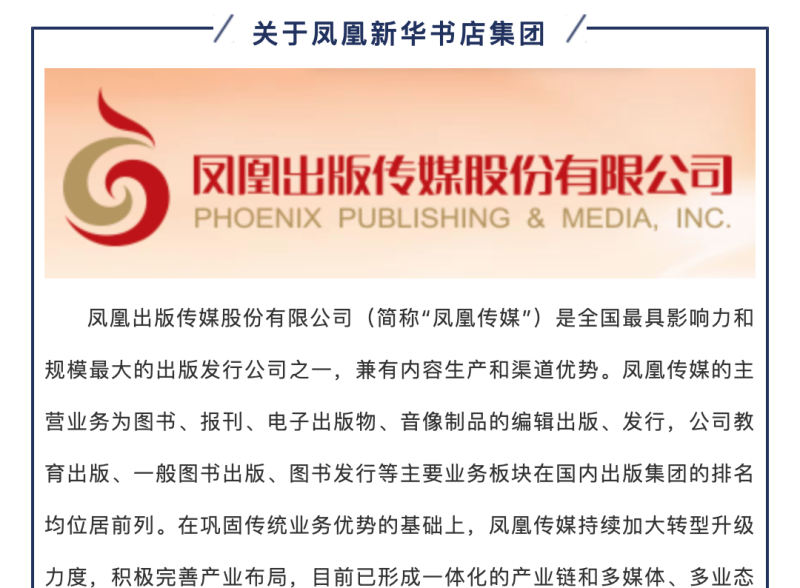 关于凤凰新华书店集团

凤凰出版传媒股份有限公司
PHOENIX PUBLISHING & MEDIA, INC.

凤凰出版传媒股份有限公司（简称“凤凰传媒”）是全国最具影响力和规模最大的出版发行公司之一，兼有内容生产和渠道优势。凤凰传媒的主营业务为图书、报刊、电子出版物、音像制品的编辑出版、发行，公司教育出版、一般图书出版、图书发行等主要业务板块在国内出版集团的排名均位居前列。在巩固传统业务优势的基础上，凤凰传媒持续加大转型升级力度，积极完善产业布局，目前已形成一体化的产业链和多媒体、多业态